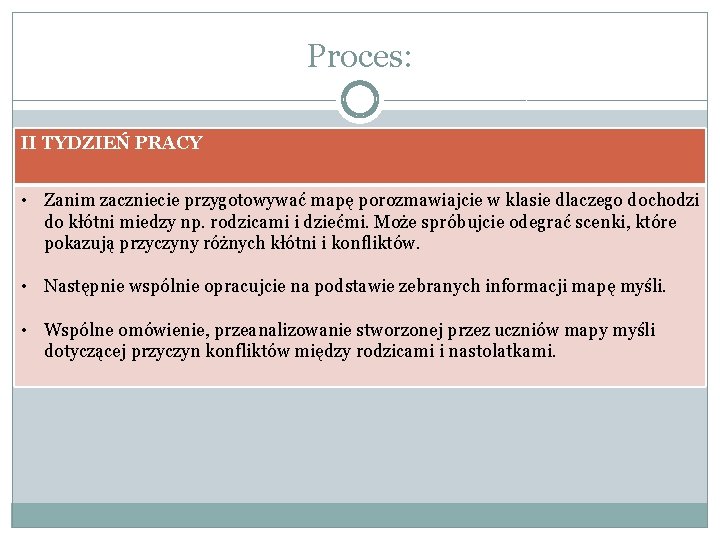 Proces:

II TYDZIEŃ PRACY

• Zanim zaczniecie przygotowywać mapę porozmawiajcie w klasie dlaczego dochodzi do kłótni miedzy np. rodzicami i dziećmi. Może spróbujcie odegrać scenki, które pokazują przyczyny różnych kłótni i konfliktów.

• Następnie wspólnie opracujcie na podstawie zebranych informacji mapę myśli.

• Wspólne omówienie, przeanalizowanie stworzonej przez uczniów mapy myśli dotyczącej przyczyn konfliktów między rodzicami i nastolatkami.